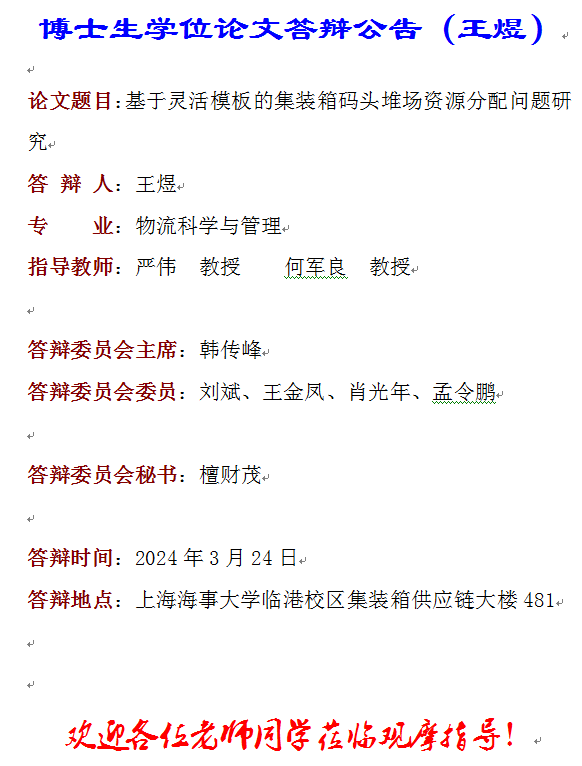 博士生学位论文答辩公告（王煜）

论文题目：基于灵活模板的集装箱码头堆场资源分配问题研究

答 辩 人：王煜

专　　业：物流科学与管理

指导教师：严伟　教授　　何军良　教授

答辩委员会主席：韩传峰

答辩委员会委员：刘斌、王金凤、肖光年、孟令鹏

答辩委员会秘书：檀财茂

答辩时间：2024 年 3 月 24 日

答辩地点：上海海事大学临港校区集装箱供应链大楼 481

欢迎各位老师同学莅临观摩指导！